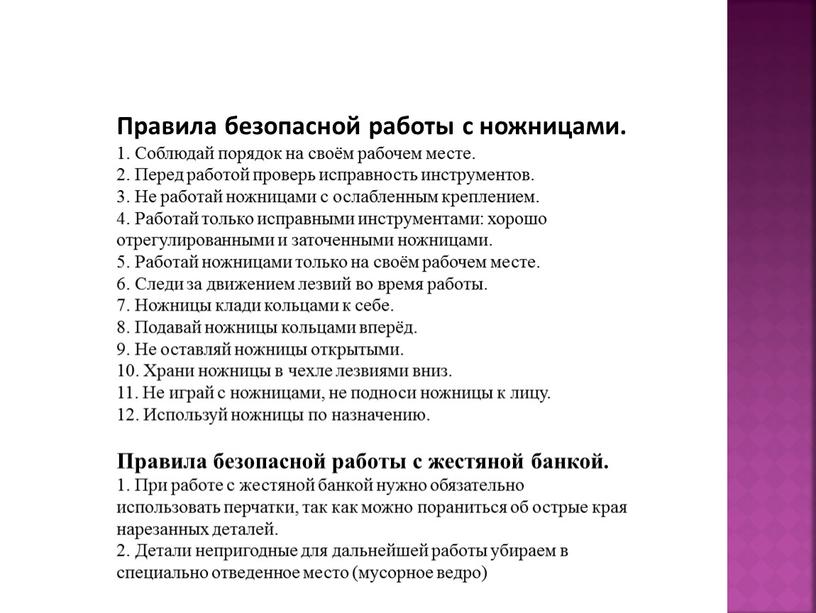 Правила безопасной работы с ножницами.
1. Соблюдай порядок на своём рабочем месте.
2. Перед работой проверь исправность инструментов.
3. Не работай ножницами с ослабленным креплением.
4. Работай только исправными инструментами: хорошо отрегулированными и заточенными ножницами.
5. Работай ножницами только на своём рабочем месте.
6. Следи за движением лезвий во время работы.
7. Ножницы клади кольцами к себе.
8. Подавай ножницы кольцами вперёд.
9. Не оставляй ножницы открытыми.
10. Храни ножницы в чехле лезвиями вниз.
11. Не играй с ножницами, не подноси ножницы к лицу.
12. Используй ножницы по назначению.

Правила безопасной работы с жестяной банкой.
1. При работе с жестяной банкой нужно обязательно использовать перчатки, так как можно пораниться об острые края нарезанных деталей.
2. Детали непригодные для дальнейшей работы убираем в специально отведенное место (мусорное ведро)